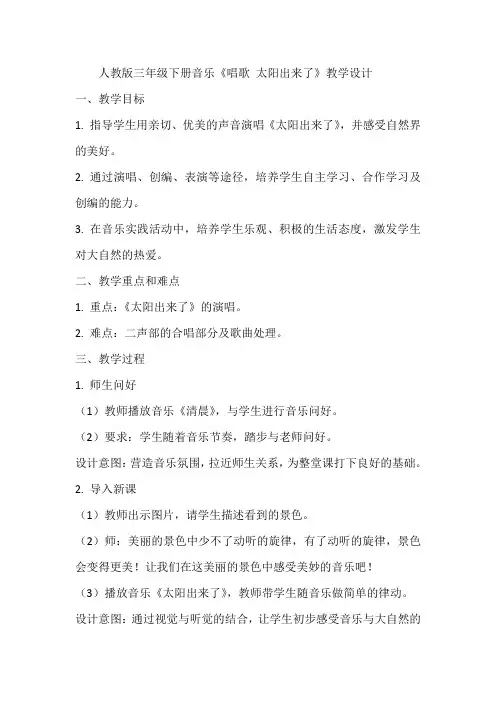 人教版三年级下册音乐《唱歌 太阳出来了》教学设计

一、教学目标

1. 指导学生用亲切、优美的声音演唱《太阳出来了》，并感受自然界的美好。

2. 通过演唱、创编、表演等途径，培养学生自主学习、合作学习及创编的能力。

3. 在音乐实践活动中，培养学生乐观、积极的生活态度，激发学生对大自然的热爱。

二、教学重点和难点

1. 重点：《太阳出来了》的演唱。

2. 难点：二声部的合唱部分及歌曲处理。

三、教学过程

1. 师生问好

（1）教师播放音乐《清晨》，与学生进行音乐问好。

（2）要求：学生随着音乐节奏，踏步与老师问好。

设计意图：营造音乐氛围，拉近师生关系，为整堂课打下良好的基础。

2. 导入新课

（1）教师出示图片，请学生描述看到的景色。

（2）师：美丽的景色中少不了动听的旋律，有了动听的旋律，景色会变得更美！让我们在这美丽的景色中感受美妙的音乐吧！

（3）播放音乐《太阳出来了》，教师带学生随音乐做简单的律动。

设计意图：通过视觉与听觉的结合，让学生初步感受音乐与大自然的